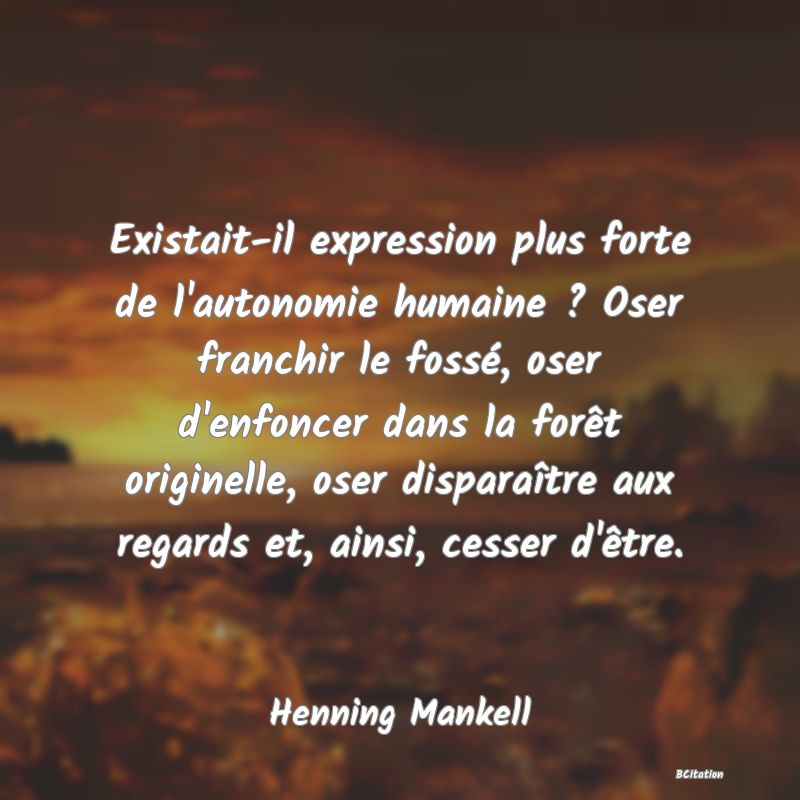 Existait-il expression plus forte de l'autonomie humaine ? Oser franchir le fossé, oser d'enfoncer dans la forêt originelle, oser disparaître aux regards et, ainsi, cesser d'être.

Henning Mankell

BCitation